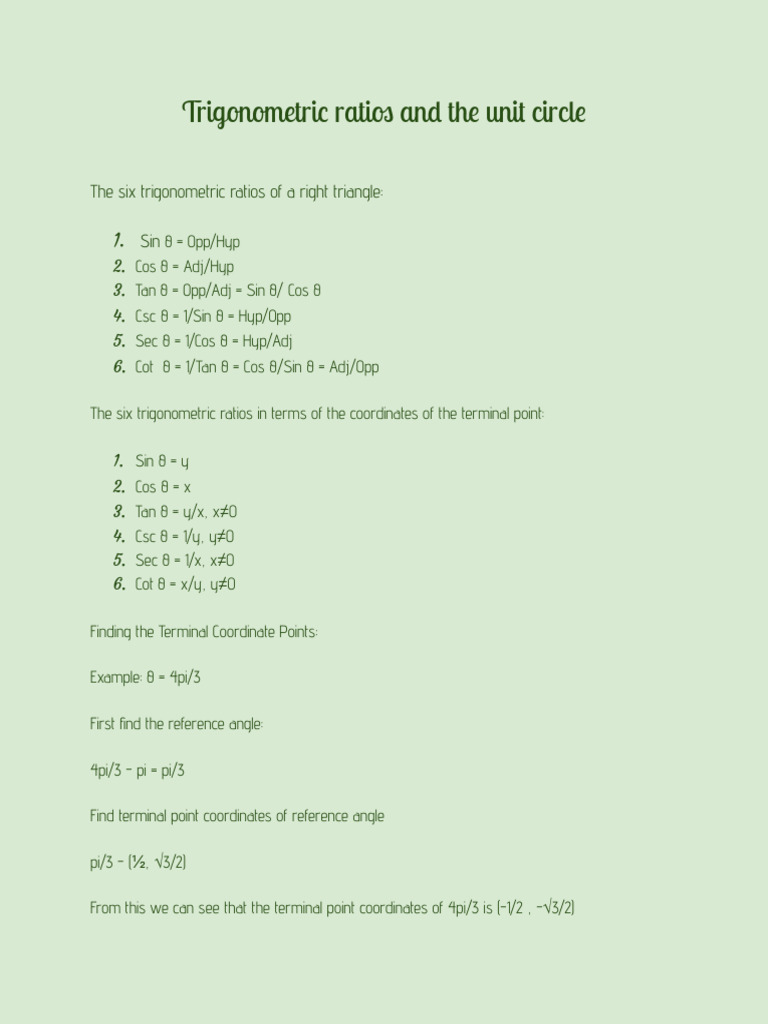 Trigonometric ratios and the unit circle

The six trigonometric ratios of a right triangle:

1. Sin θ = Opp/Hyp
2. Cos θ = Adj/Hyp
3. Tan θ = Opp/Adj = Sin θ/ Cos θ
4. Csc θ = 1/Sin θ = Hyp/Opp
5. Sec θ = 1/Cos θ = Hyp/Adj
6. Cot θ = 1/Tan θ = Cos θ/Sin θ = Adj/Opp

The six trigonometric ratios in terms of the coordinates of the terminal point:

1. Sin θ = y
2. Cos θ = x
3. Tan θ = y/x, x≠0
4. Csc θ = 1/y, y≠0
5. Sec θ = 1/x, x≠0
6. Cot θ = x/y, y≠0

Finding the Terminal Coordinate Points:

Example: θ = 4pi/3

First find the reference angle:

4pi/3 - pi = pi/3

Find terminal point coordinates of reference angle

pi/3 - (½, √3/2)

From this we can see that the terminal point coordinates of 4pi/3 is (-1/2 , -√3/2)